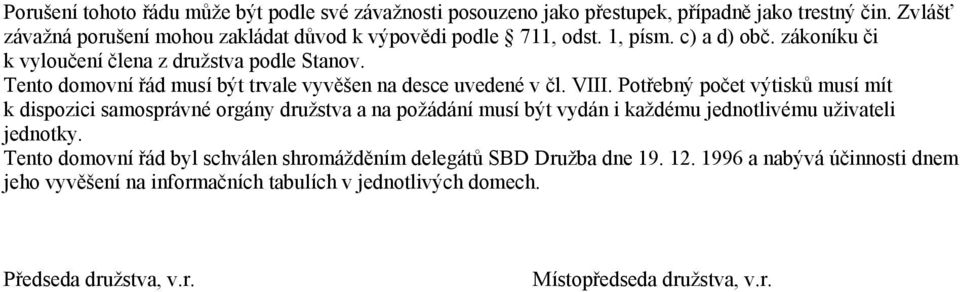 Porušení tohoto řádu může být podle své závažnosti posouzeno jako přestupek, případně jako trestný čin. Zvlášť závažná porušení mohou zakládat důvod k výpovědi podle § 711, odst. 1, písm. c) a d) obč. zákoníku či k vyloučení člena z družstva podle Stanov.
Tento domovní řád musí být trvale vyvěšen na desce uvedené v čl. VIII. Potřebný počet výtisků musí mít k dispozici samosprávné orgány družstva a na požádání musí být vydán i každému jednotlivému uživateli jednotky.
Tento domovní řád byl schválen shromážděním delegátů SBD Družba dne 19. 12. 1996 a nabývá účinnosti dnem jeho vyvěšení na informačních tabulích v jednotlivých domech.

Předseda družstva, v.r.

Místopředseda družstva, v.r.